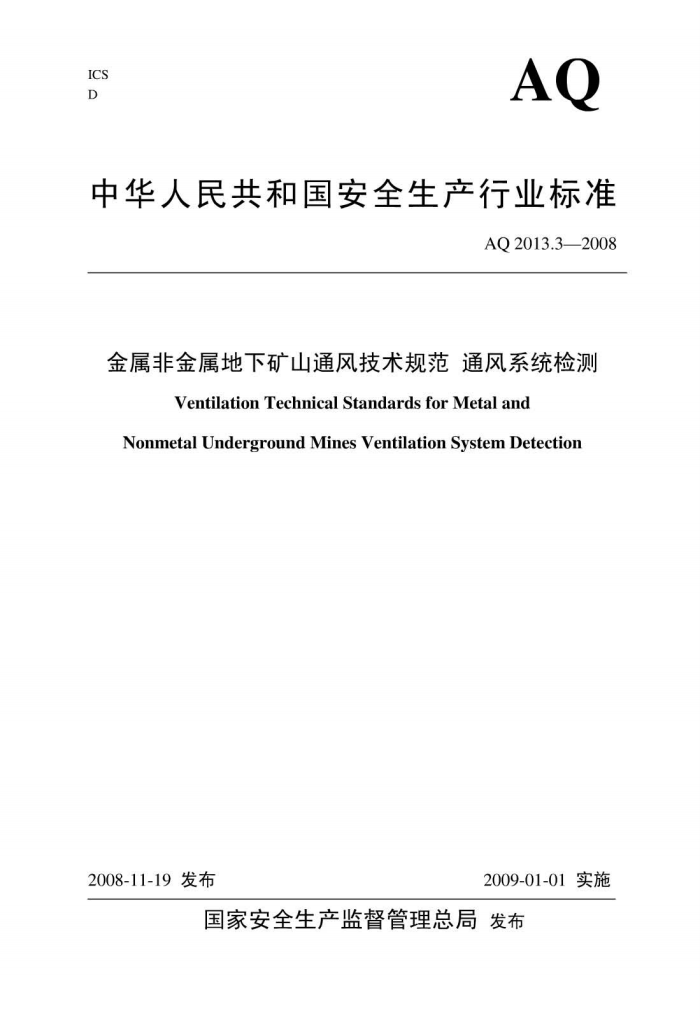 ICS
D

AQ

中华人民共和国安全生产行业标准

AQ 2013.3—2008

金属非金属地下矿山通风技术规范 通风系统检测

Ventilation Technical Standards for Metal and Nonmetal Underground Mines Ventilation System Detection

2008-11-19 发布

2009-01-01 实施

国家安全生产监督管理总局 发布